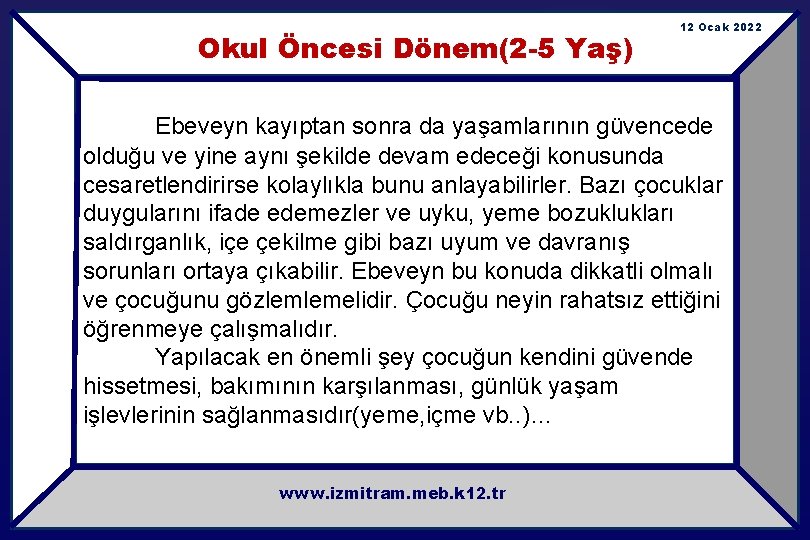 12 Ocak 2022

Okul Öncesi Dönem(2-5 Yaş)

Ebeveyn kayıptan sonra da yaşamlarının güvencede olduğu ve yine aynı şekilde devam edeceği konusunda cesaretlendirirse kolaylıkla bunu anlayabilirler. Bazı çocuklar duygularını ifade edemezler ve uyku, yeme bozuklukları saldırganlık, içe çekilme gibi bazı uyum ve davranış sorunları ortaya çıkabilir. Ebeveyn bu konuda dikkatli olmalı ve çocuğunu gözlemlemelidir. Çocuğu neyin rahatsız ettiğini öğrenmeye çalışmalıdır.

Yapılacak en önemli şey çocuğun kendini güvende hissetmesi, bakımının karşılanması, günlük yaşam işlevlerinin sağlanmasıdır(yeme,içme vb..)...

www.izmitram.meb.k12.tr